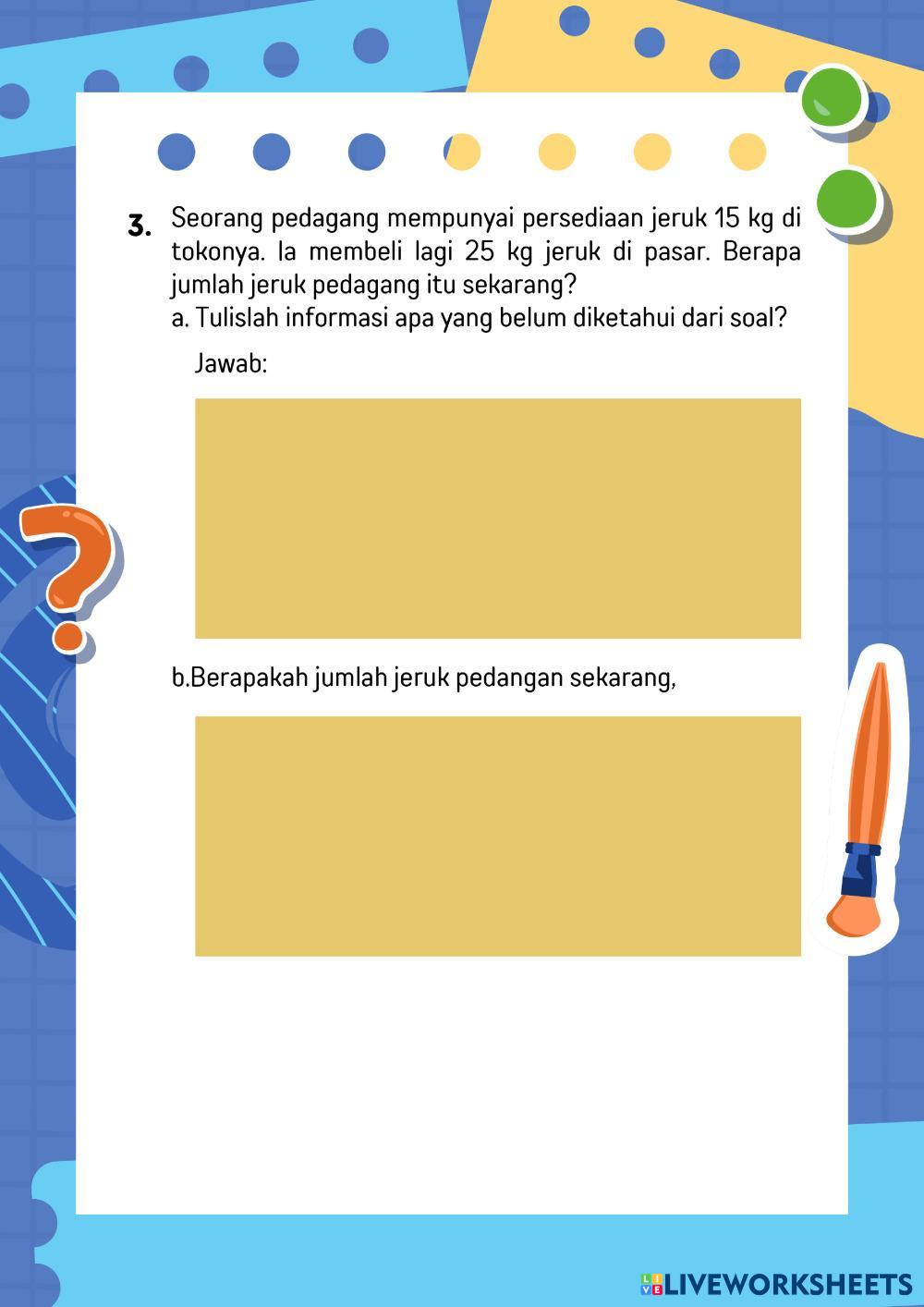 3. Seorang pedagang mempunyai persediaan jeruk 15 kg di tokonya. Ia membeli lagi 25 kg jeruk di pasar. Berapa jumlah jeruk pedagang itu sekarang?
a. Tulislah informasi apa yang belum diketahui dari soal?

Jawab:

b.Berapakah jumlah jeruk pedangan sekarang,

LIVEWORKSHEETS